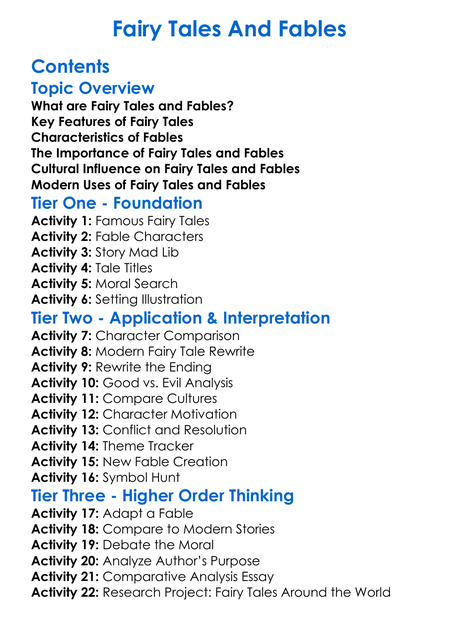 Fairy Tales And Fables

Contents

Topic Overview

What are Fairy Tales and Fables?
Key Features of Fairy Tales
Characteristics of Fables
The Importance of Fairy Tales and Fables
Cultural Influence on Fairy Tales and Fables
Modern Uses of Fairy Tales and Fables

Tier One - Foundation

Activity 1: Famous Fairy Tales
Activity 2: Fable Characters
Activity 3: Story Mad Lib
Activity 4: Tale Titles
Activity 5: Moral Search
Activity 6: Setting Illustration

Tier Two - Application & Interpretation

Activity 7: Character Comparison
Activity 8: Modern Fairy Tale Rewrite
Activity 9: Rewrite the Ending
Activity 10: Good vs. Evil Analysis
Activity 11: Compare Cultures
Activity 12: Character Motivation
Activity 13: Conflict and Resolution
Activity 14: Theme Tracker
Activity 15: New Fable Creation
Activity 16: Symbol Hunt

Tier Three - Higher Order Thinking

Activity 17: Adapt a Fable
Activity 18: Compare to Modern Stories
Activity 19: Debate the Moral
Activity 20: Analyze Author's Purpose
Activity 21: Comparative Analysis Essay
Activity 22: Research Project: Fairy Tales Around the World